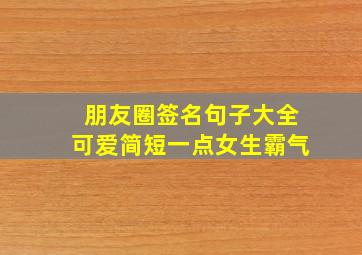 朋友圈签名句子大全
可爱简短一点女生霸气